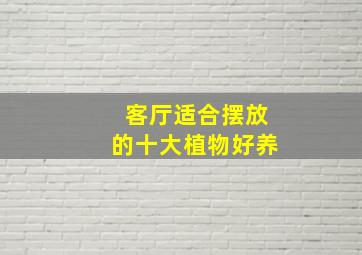 客厅适合摆放
的十大植物好养